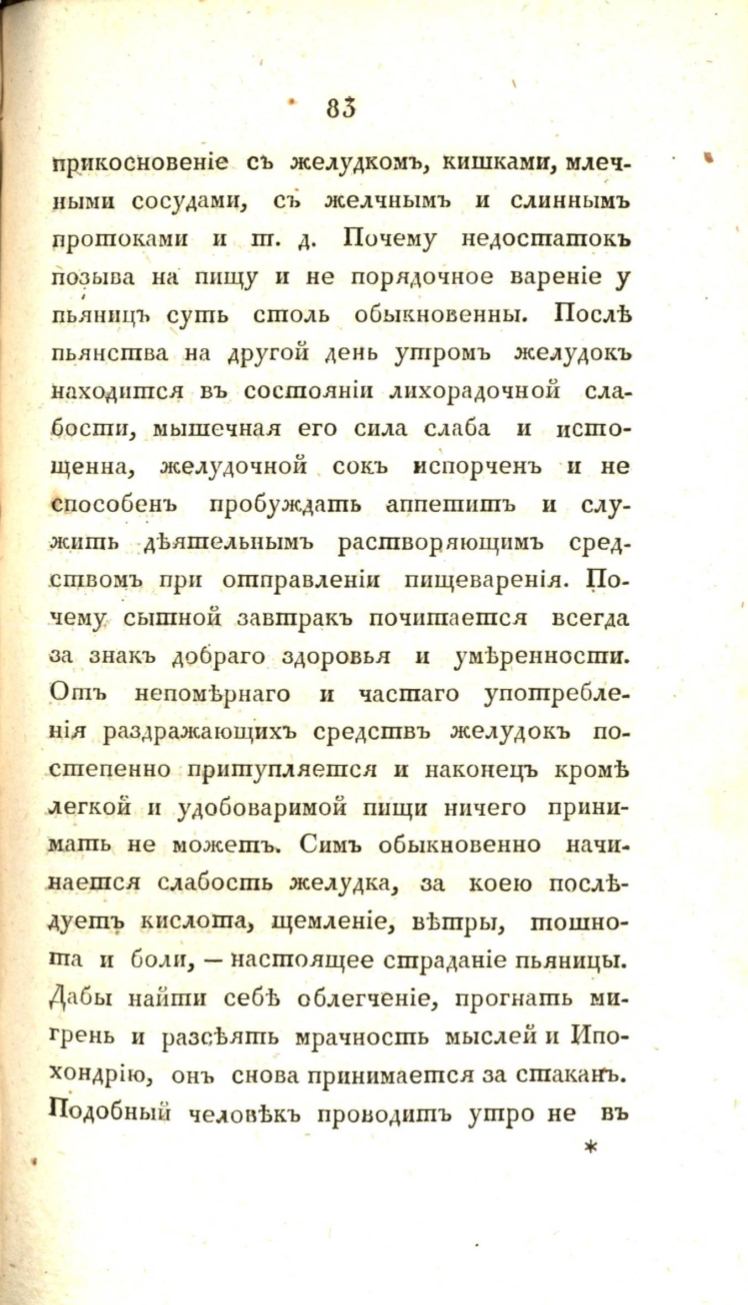 83

прикосновеніе съ желудкомъ, кишками, млечными сосудами, съ желчнымъ и слиннымъ протоками и т. д. Почему недостатокъ позыва на пищу и не порядочное вареніе у пьяницъ суть столь обыкновенны. Послѣ пьянства на другой день утромъ желудокъ находится въ состояніи лихорадочной слабости, мышечная его сила слаба и истощенна, желудочной сокъ испорченъ и не способенъ пробуждать аппетитъ и служить дѣятельнымъ растворяющимъ средствомъ при отправленіи пищеваренія. Почему сытной завтракъ почитается всегда за знакъ добраго здоровья и умѣренности. Отъ непомѣрнаго и частаго употребленія раздражающихъ средствъ желудокъ постепенно притупляется и наконецъ кромѣ легкой и удобоваримой пищи ничего принимать не можетъ. Симъ обыкновенно начинается слабость желудка, за коею послѣдуетъ кислота, щемленіе, вѣтры, тошнота и боли, — настоящее страданіе пьяницы. Дабы найти себѣ облегченіе, прогнать мигрень и разсѣять мрачность мыслей и Ипохондрію, онъ снова принимается за стаканъ. Подобный человѣкъ проводитъ утро не въ

*